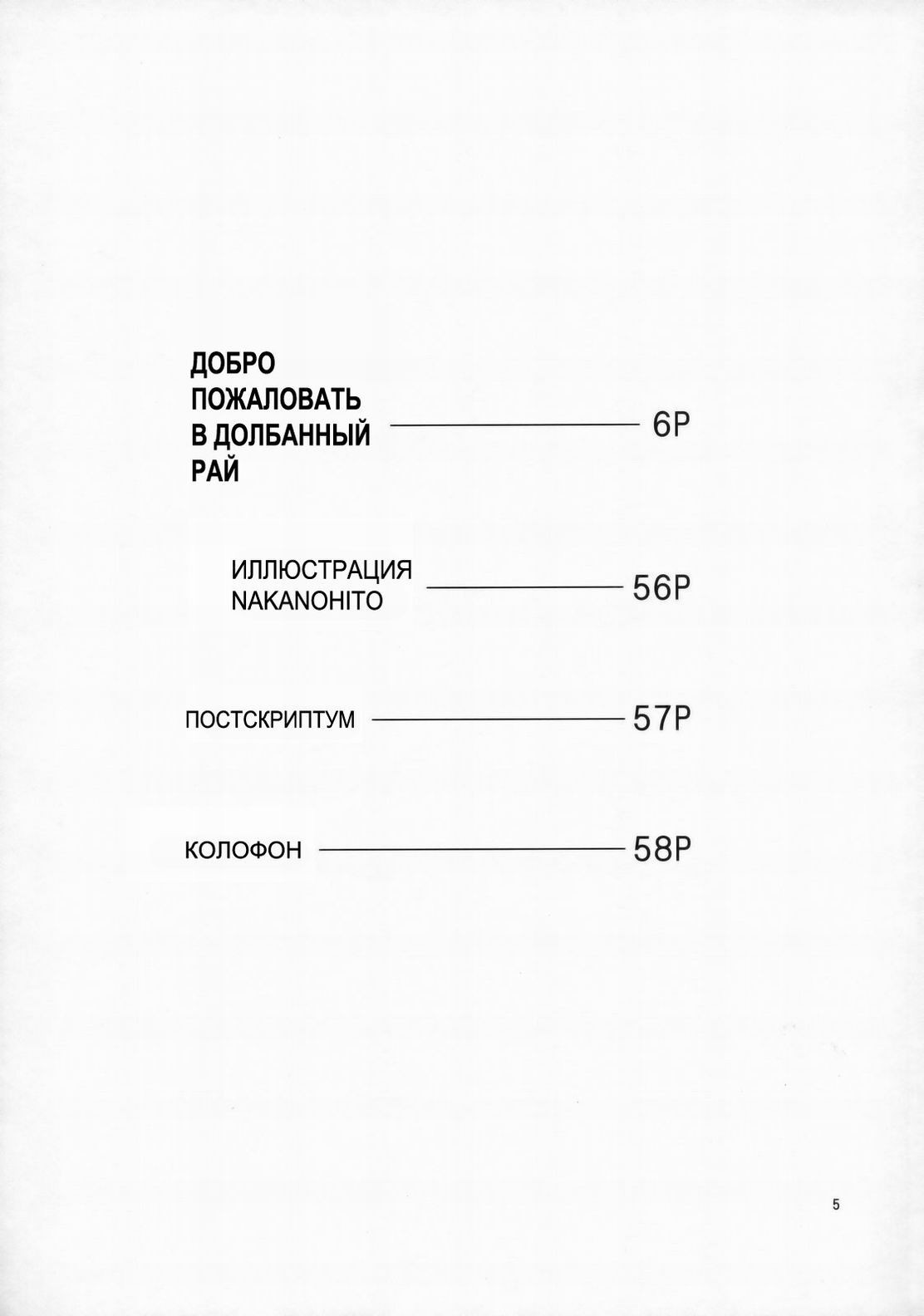 ДОБРО ПОЖАЛОВАТЬ В ДОЛБАННЫЙ РАЙ 6P

ИЛЛЮСТРАЦИЯ NAKANOHITO 56P

ПОСТСКРИПТУМ 57P

КОЛОФОН 58P

5